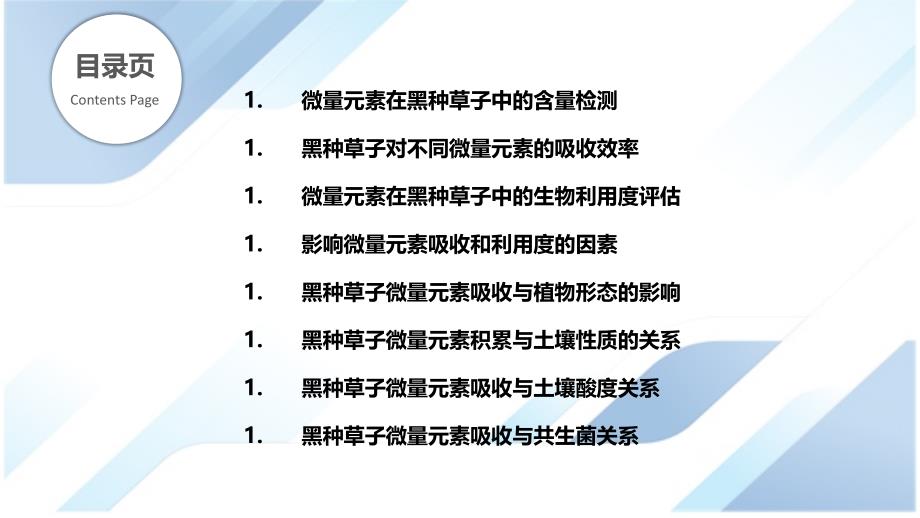 目录页
Contents Page

1. 微量元素在黑种草子中的含量检测

1. 黑种草子对不同微量元素的吸收效率

1. 微量元素在黑种草子中的生物利用度评估

1. 影响微量元素吸收和利用度的因素

1. 黑种草子微量元素吸收与植物形态的影响

1. 黑种草子微量元素积累与土壤性质的关系

1. 黑种草子微量元素吸收与土壤酸度关系

1. 黑种草子微量元素吸收与共生菌关系